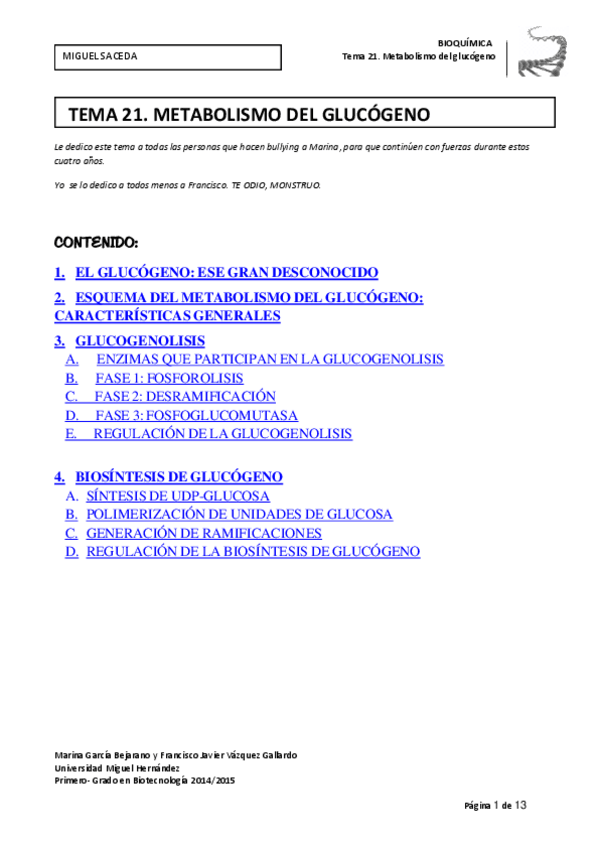 MIGUEL SACEDA

BIOQUÍMICA
Tema 21. Metabolismo del glucógeno

TEMA 21. METABOLISMO DEL GLUCÓGENO

Le dedico este tema a todas las personas que hacen bullying a Marina, para que continúen con fuerzas durante estos cuatro años.

Yo se lo dedico a todos menos a Francisco. TE ODIO, MONSTRUO.

CONTENIDO:

1. EL GLUCÓGENO: ESE GRAN DESCONOCIDO

2. ESQUEMA DEL METABOLISMO DEL GLUCÓGENO: CARACTERÍSTICAS GENERALES

3. GLUCOGENOLISIS
A. ENZIMAS QUE PARTICIPAN EN LA GLUCOGENOLISIS
B. FASE 1: FOSFOROLISIS
C. FASE 2: DESRAMIFICACIÓN
D. FASE 3: FOSFOGLUCOMUTASA
E. REGULACIÓN DE LA GLUCOGENOLISIS

4. BIOSÍNTESIS DE GLUCÓGENO
A. SÍNTESIS DE UDP-GLUCOSA
B. POLIMERIZACIÓN DE UNIDADES DE GLUCOSA
C. GENERACIÓN DE RAMIFICACIONES
D. REGULACIÓN DE LA BIOSÍNTESIS DE GLUCÓGENO

Marina García Bejarano y Francisco Javier Vázquez Gallardo
Universidad Miguel Hernández
Primero- Grado en Biotecnología 2014/2015

Página 1 de 13